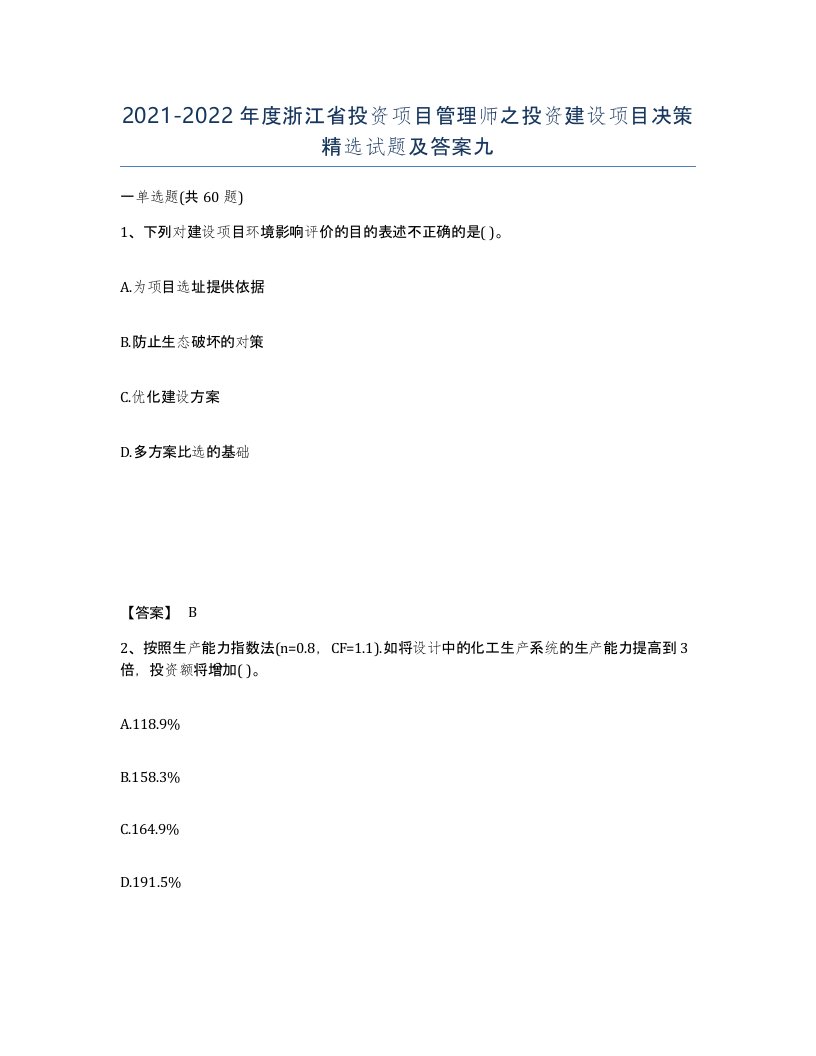 2021-2022年度浙江省投资项目管理师之投资建设项目决策精选试题及答案九

一单选题(共60题)

1、下列对建设项目环境影响评价的目的表述不正确的是( )。

A.为项目选址提供依据

B.防止生态破坏的对策

C.优化建设方案

D.多方案比选的基础

【答案】 B

2、按照生产能力指数法(n=0.8，CF=1.1).如将设计中的化工生产系统的生产能力提高到3倍，投资额将增加( )。

A.118.9%

B.158.3%

C.164.9%

D.191.5%